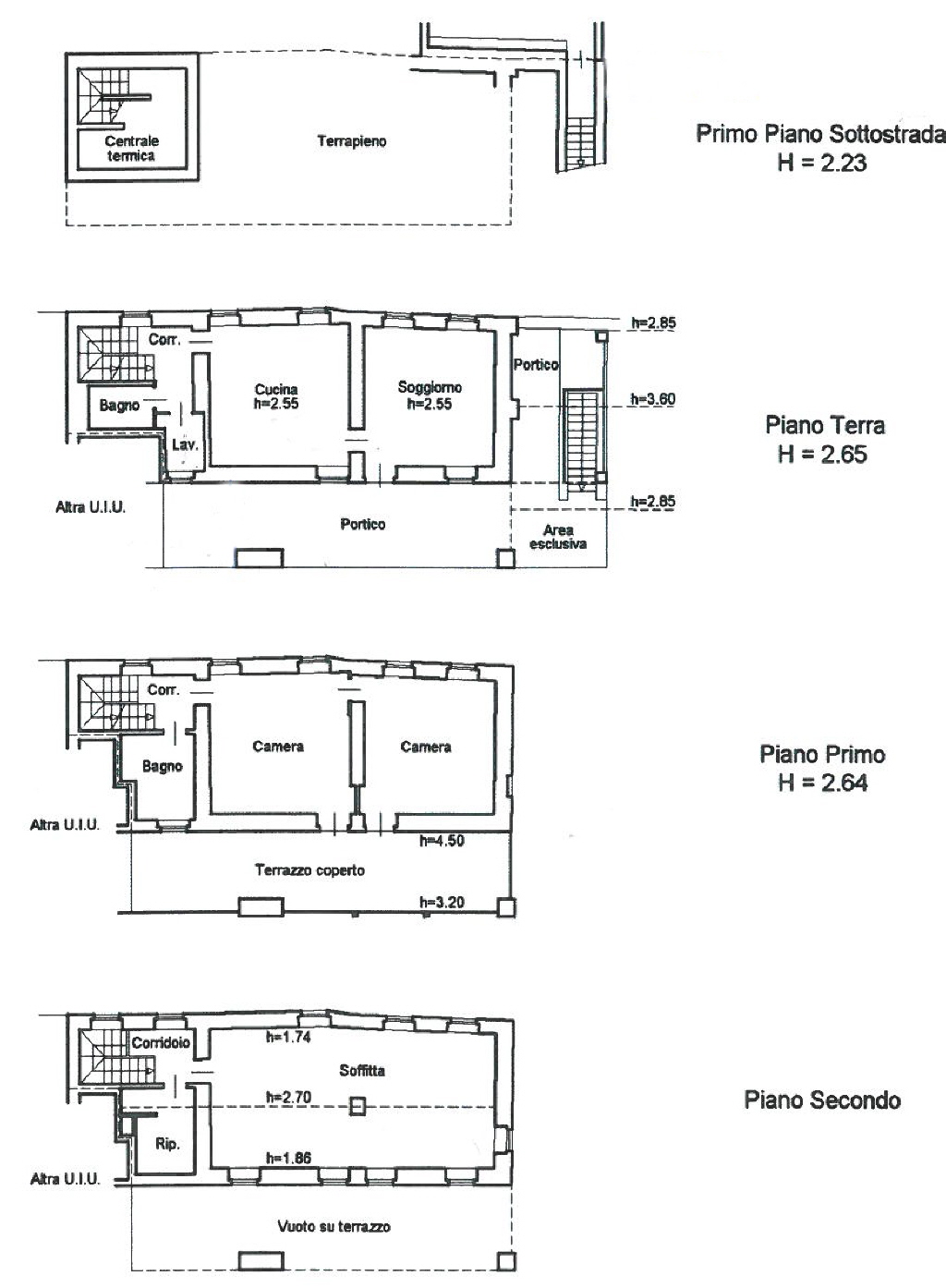 Centrale termica

Terrapieno

Primo Piano Sottostrada
H = 2.23

Corr.

Bagno

Lav.

Cucina
h=2.55

Soggiorno
h=2.55

Portico

h=2.85

h=3.60

h=2.85

Altra U.I.U.

Portico

Area esclusiva

Piano Terra
H = 2.65

Corr.

Bagno

Camera

Camera

Altra U.I.U.

h=4.50

Terrazzo coperto

h=3.20

Piano Primo
H = 2.64

Corridoio

h=1.74

Soffitta

h=2.70

Rip.

h=1.86

Altra U.I.U.

Vuoto su terrazzo

Piano Secondo